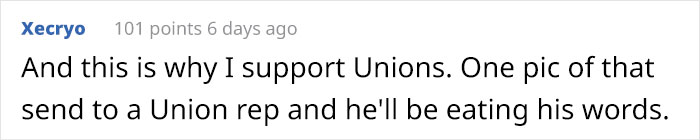 Xecryo 101 points 6 days ago

And this is why I support Unions. One pic of that send to a Union rep and he'll be eating his words.